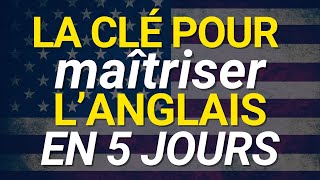 LA CLÉ POUR
maîtriser
L'ANGLAIS
EN 5 JOURS